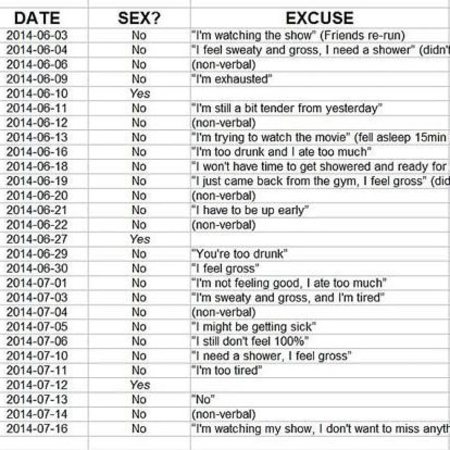 | DATE | SEX? | EXCUSE |
|---|---|---|
| 2014-06-03 | No | "I'm watching the show" (Friends re-run) |
| 2014-06-04 | No | "I feel sweaty and gross, I need a shower" (didn't |
| 2014-06-06 | No | (non-verbal) |
| 2014-06-09 | No | "I'm exhausted" |
| 2014-06-10 | Yes | |
| 2014-06-11 | No | "I'm still a bit tender from yesterday" |
| 2014-06-12 | No | (non-verbal) |
| 2014-06-13 | No | "I'm trying to watch the movie" (fell asleep 15min |
| 2014-06-16 | No | "I'm too drunk and I ate too much" |
| 2014-06-18 | No | "I won't have time to get showered and ready for |
| 2014-06-19 | No | "I just came back from the gym, I feel gross" (did |
| 2014-06-20 | No | (non-verbal) |
| 2014-06-21 | No | "I have to be up early" |
| 2014-06-22 | No | (non-verbal) |
| 2014-06-27 | Yes | |
| 2014-06-29 | No | "You're too drunk" |
| 2014-06-30 | No | "I feel gross" |
| 2014-07-01 | No | "I'm not feeling good, I ate too much" |
| 2014-07-03 | No | "I'm sweaty and gross, and I'm tired" |
| 2014-07-04 | No | (non-verbal) |
| 2014-07-05 | No | "I might be getting sick" |
| 2014-07-06 | No | "I still don't feel 100%" |
| 2014-07-10 | No | "I need a shower, I feel gross" |
| 2014-07-11 | No | "I'm too tired" |
| 2014-07-12 | Yes | |
| 2014-07-13 | No | "No" |
| 2014-07-14 | No | (non-verbal) |
| 2014-07-16 | No | "I'm watching my show, I don't want to miss anyth |